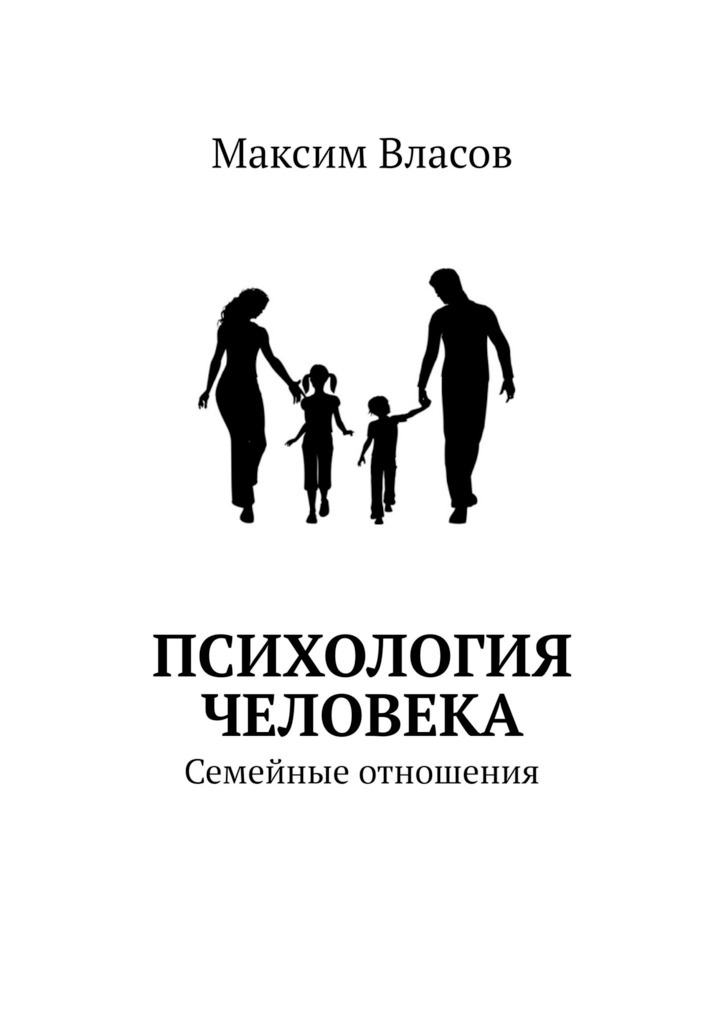 Максим Власов

ПСИХОЛОГИЯ ЧЕЛОВЕКА

Семейные отношения